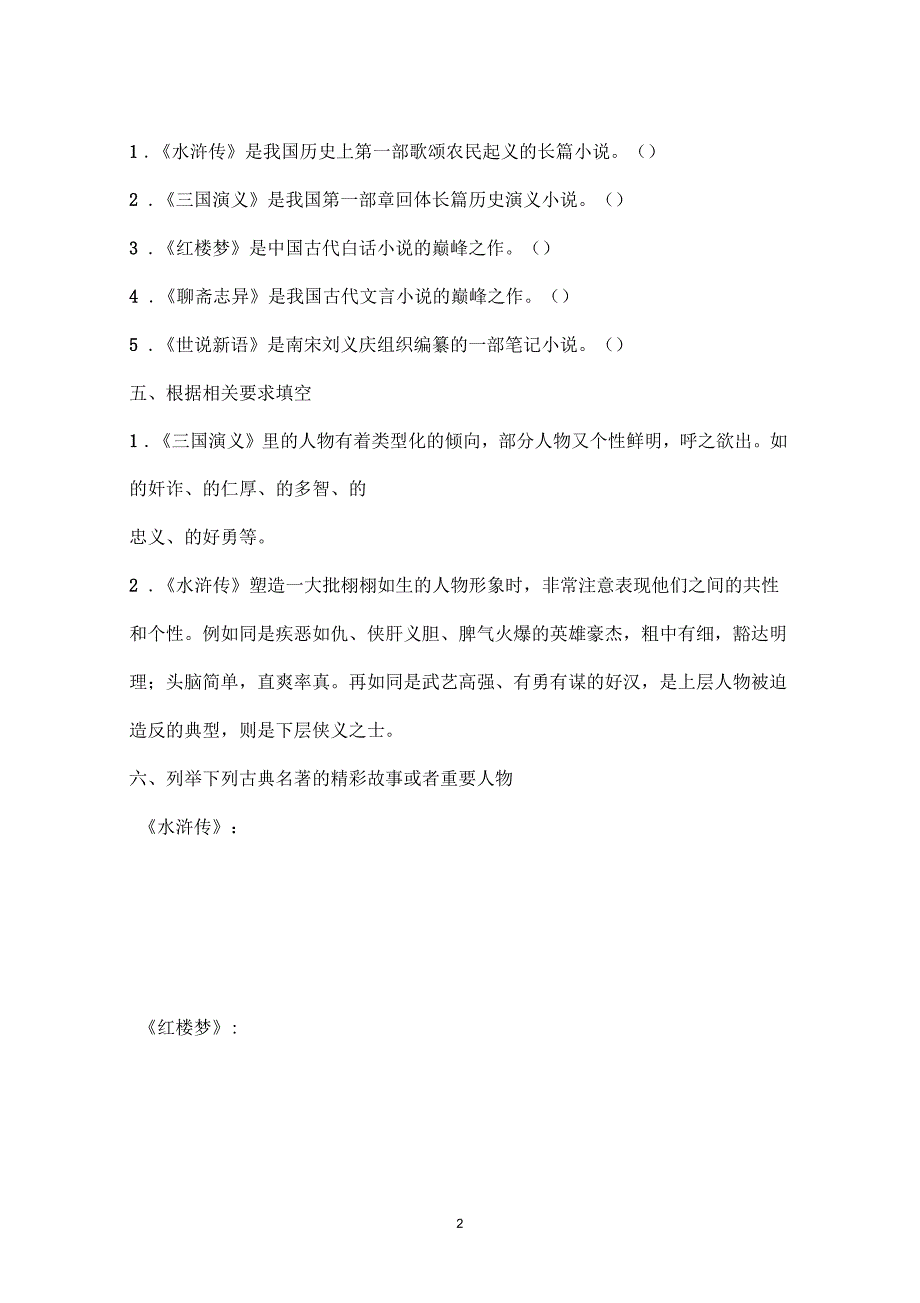 1．《水浒传》是我国历史上第一部歌颂农民起义的长篇小说。（）

2．《三国演义》是我国第一部章回体长篇历史演义小说。（）

3．《红楼梦》是中国古代白话小说的巅峰之作。（）

4．《聊斋志异》是我国古代文言小说的巅峰之作。（）

5．《世说新语》是南宋刘义庆组织编纂的一部笔记小说。（）

五、根据相关要求填空

1．《三国演义》里的人物有着类型化的倾向，部分人物又个性鲜明，呼之欲出。如的奸诈、的仁厚、的多智、的

忠义、的好勇等。

2．《水浒传》塑造一大批栩栩如生的人物形象时，非常注意表现他们之间的共性和个性。例如同是疾恶如仇、侠肝义胆、脾气火爆的英雄豪杰，粗中有细，豁达明理；头脑简单，直爽率真。再如同是武艺高强、有勇有谋的好汉，是上层人物被迫造反的典型，则是下层侠义之士。

六、列举下列古典名著的精彩故事或者重要人物

《水浒传》：

《红楼梦》：

2